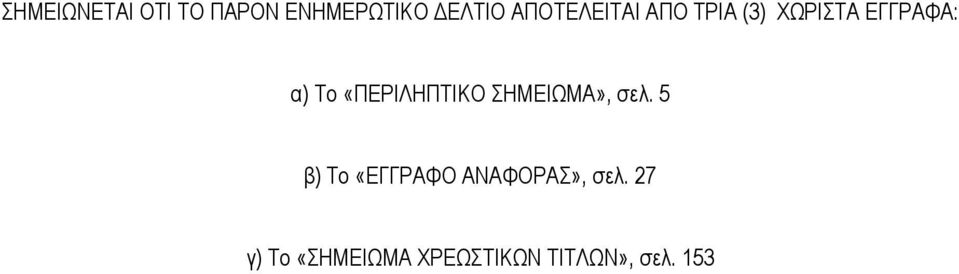 ΣΗΜΕΙΩΝΕΤΑΙ ΟΤΙ ΤΟ ΠΑΡΟΝ ΕΝΗΜΕΡΩΤΙΚΟ ΔΕΛΤΙΟ ΑΠΟΤΕΛΕΙΤΑΙ ΑΠΟ ΤΡΙΑ (3) ΧΩΡΙΣΤΑ ΕΓΓΡΑΦΑ:

α) Το «ΠΕΡΙΛΗΠΤΙΚΟ ΣΗΜΕΙΩΜΑ», σελ. 5

β) Το «ΕΓΓΡΑΦΟ ΑΝΑΦΟΡΑΣ», σελ. 27

γ) Το «ΣΗΜΕΙΩΜΑ ΧΡΕΩΣΤΙΚΩΝ ΤΙΤΛΩΝ», σελ. 153